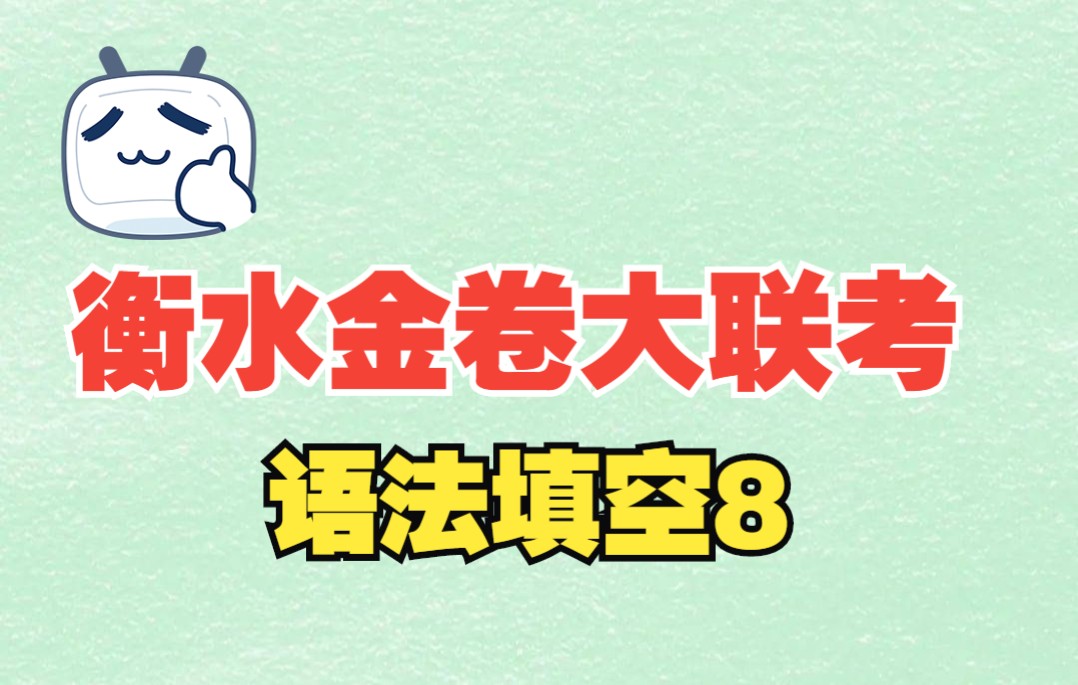 衡水金卷大联考

语法填空8